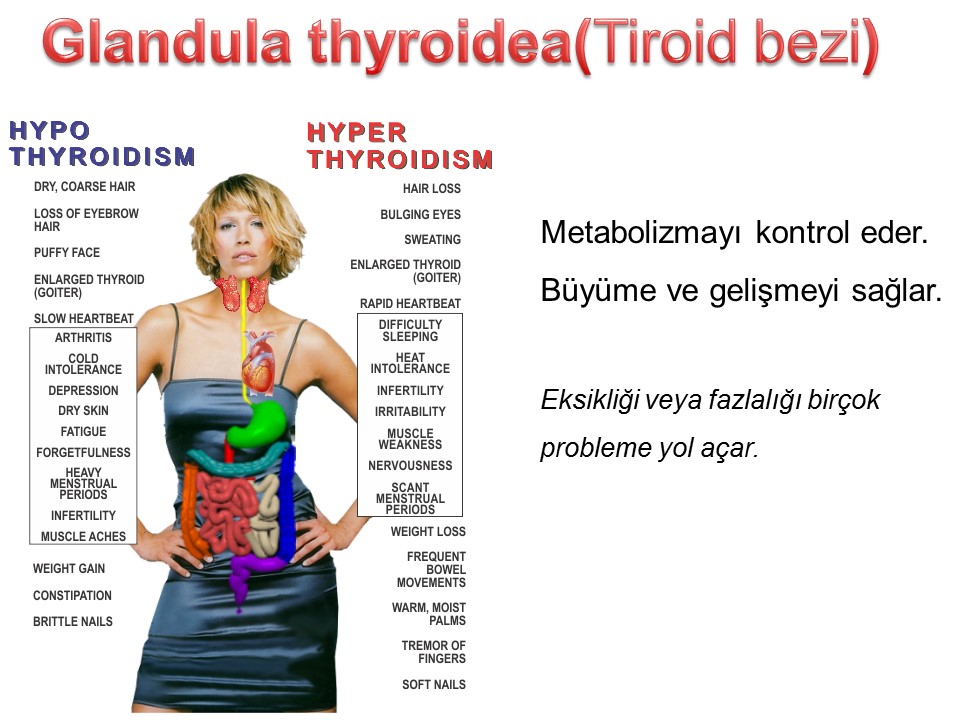 Glandula thyroidea(Tiroid bezi)

HYPO THYROIDISM

DRY, COARSE HAIR

LOSS OF EYEBROW HAIR

PUFFY FACE

ENLARGED THYROID (GOITER)

SLOW HEARTBEAT

ARTHRITIS

COLD INTOLERANCE

DEPRESSION

DRY SKIN

FATIGUE

FORGETFULNESS

HEAVY MENSTRUAL PERIODS

INFERTILITY

MUSCLE ACHES

WEIGHT GAIN

CONSTIPATION

BRITTLE NAILS

HYPER THYROIDISM

HAIR LOSS

BULGING EYES

SWEATING

ENLARGED THYROID (GOITER)

RAPID HEARTBEAT

DIFFICULTY SLEEPING

HEAT INTOLERANCE

INFERTILITY

IRRITABILITY

MUSCLE WEAKNESS

NERVOUSNESS

SCANT MENSTRUAL PERIODS

WEIGHT LOSS

FREQUENT BOWEL MOVEMENTS

WARM, MOIST PALMS

TREMOR OF FINGERS

SOFT NAILS

Metabolizmayı kontrol eder.

Büyüme ve gelişmeyi sağlar.

Eksikliği veya fazlalığı birçok probleme yol açar.